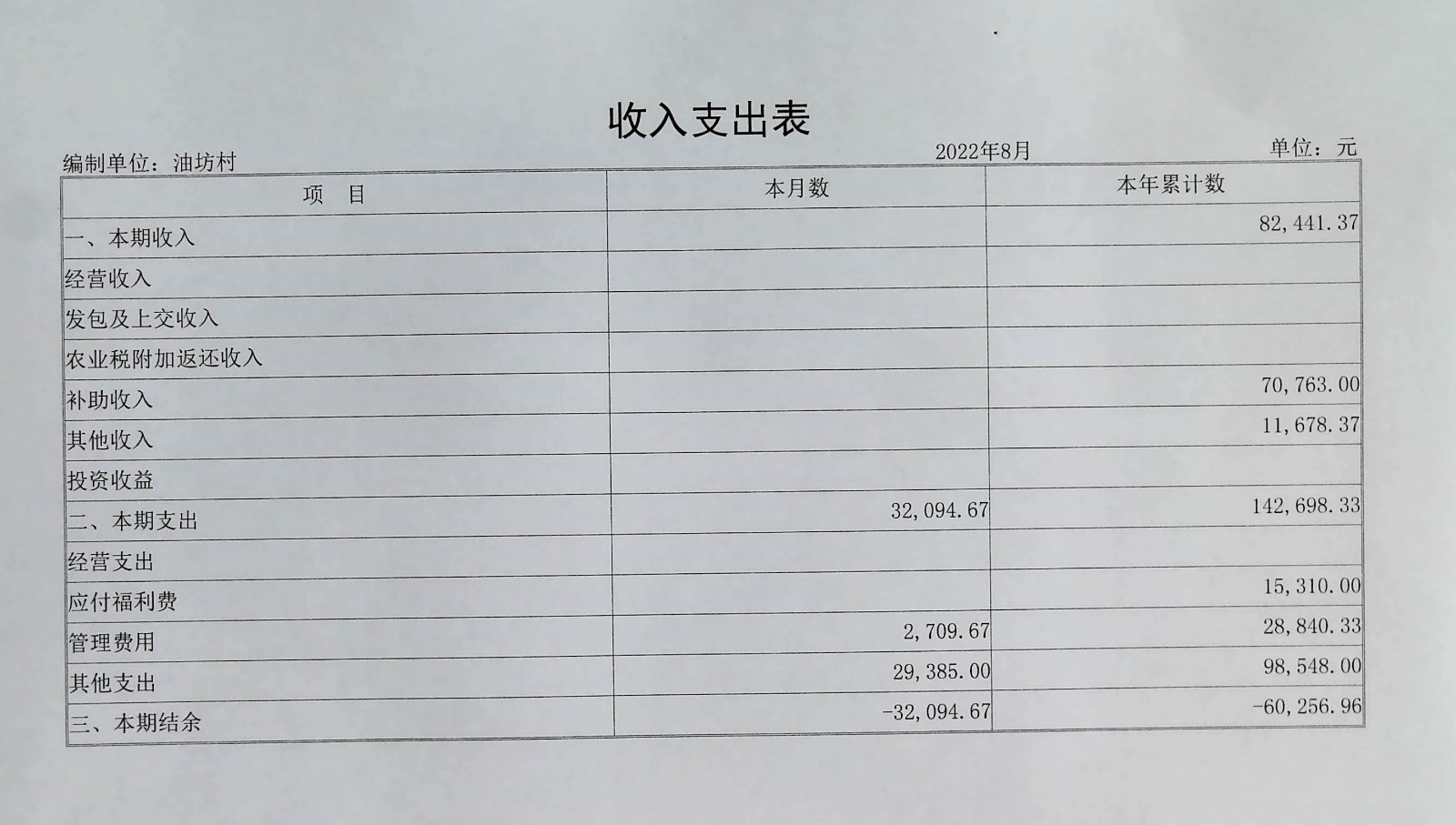 收入支出表

编制单位：油坊村 2022年8月 单位：元

| 项 目 | 本月数 | 本年累计数 |
|---|---|---|
| 一、本期收入 | | 82,441.37 |
| 经营收入 | | |
| 发包及上交收入 | | |
| 农业税附加返还收入 | | |
| 补助收入 | | 70,763.00 |
| 其他收入 | | 11,678.37 |
| 投资收益 | | |
| 二、本期支出 | 32,094.67 | 142,698.33 |
| 经营支出 | | |
| 应付福利费 | | 15,310.00 |
| 管理费用 | 2,709.67 | 28,840.33 |
| 其他支出 | 29,385.00 | 98,548.00 |
| 三、本期结余 | -32,094.67 | -60,256.96 |